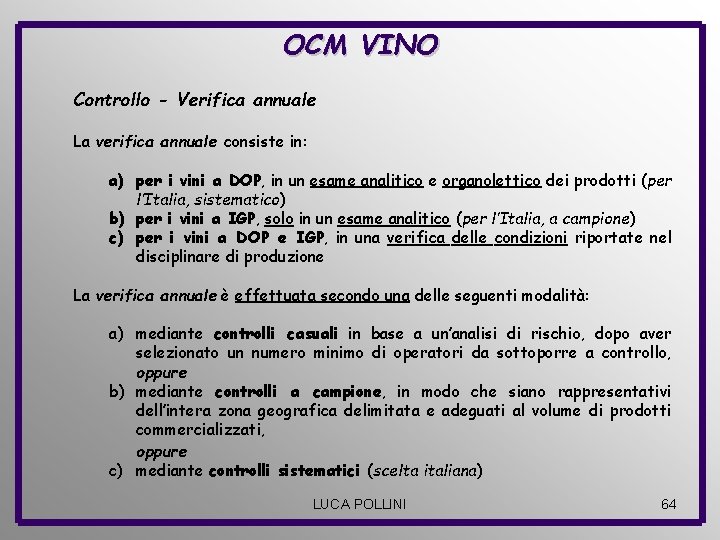 OCM VINO

Controllo - Verifica annuale

La verifica annuale consiste in:

a) per i vini a DOP, in un esame analitico e organolettico dei prodotti (per l'Italia, sistematico)
b) per i vini a IGP, solo in un esame analitico (per l'Italia, a campione)
c) per i vini a DOP e IGP, in una verifica delle condizioni riportate nel disciplinare di produzione

La verifica annuale è effettuata secondo una delle seguenti modalità:

a) mediante controlli casuali in base a un'analisi di rischio, dopo aver selezionato un numero minimo di operatori da sottoporre a controllo, oppure
b) mediante controlli a campione, in modo che siano rappresentativi dell'intera zona geografica delimitata e adeguati al volume di prodotti commercializzati,
oppure
c) mediante controlli sistematici (scelta italiana)

LUCA POLLINI

64